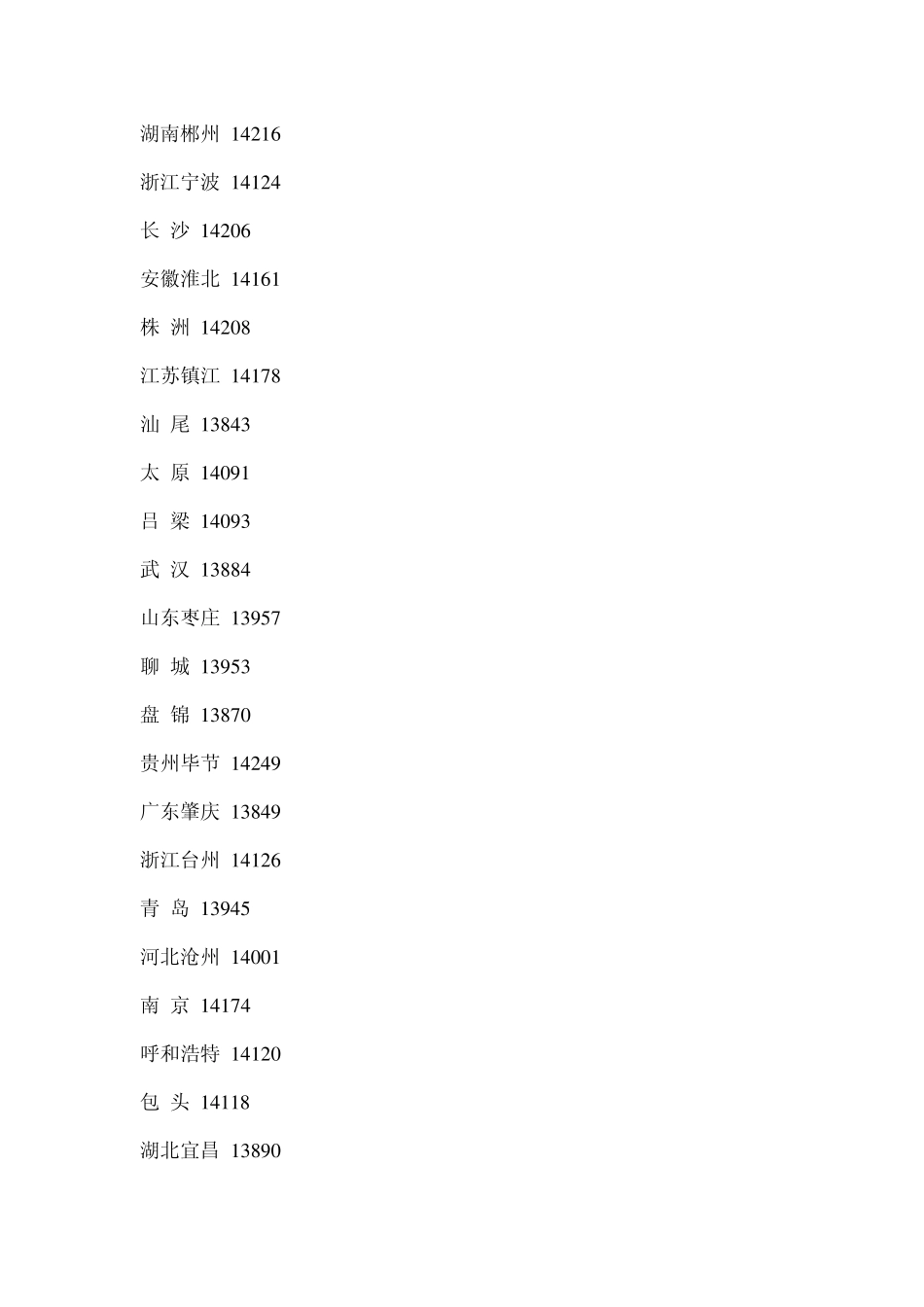 湖南郴州 14216

浙江宁波 14124

长 沙 14206

安徽淮北 14161

株 洲 14208

江苏镇江 14178

汕 尾 13843

太 原 14091

吕 梁 14093

武 汉 13884

山东枣庄 13957

聊 城 13953

盘 锦 13870

贵州毕节 14249

广东肇庆 13849

浙江台州 14126

青 岛 13945

河北沧州 14001

南 京 14174

呼和浩特 14120

包 头 14118

湖北宜昌 13890